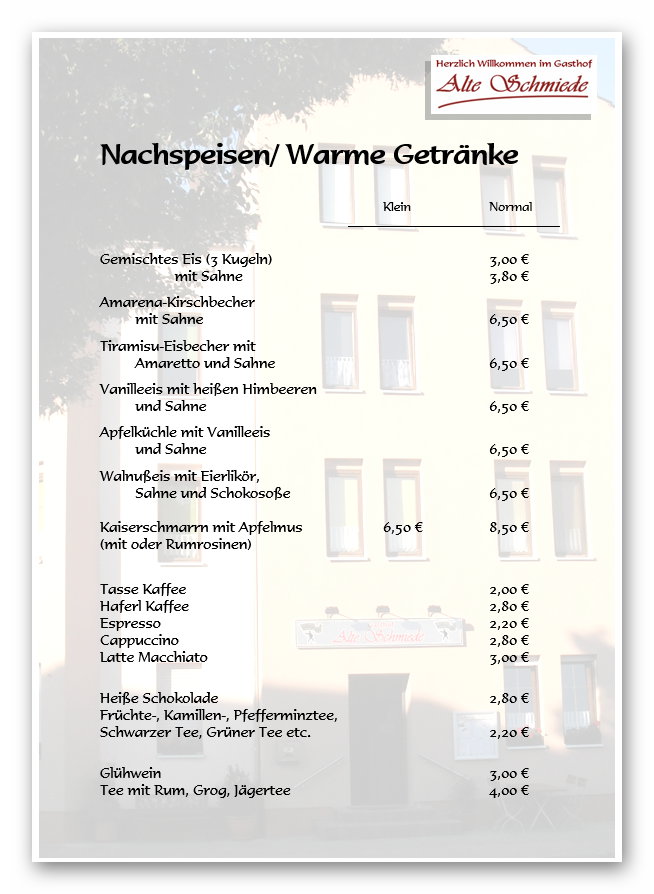 Herzlich Willkommen im Gasthof
Alte Schmiede

Nachspeisen/ Warme Getränke

Klein Normal

Gemischtes Eis (3 Kugeln) 3,00 €
mit Sahne 3,80 €

Amarena-Kirschbecher
mit Sahne 6,50 €

Tiramisu-Eisbecher mit
Amaretto und Sahne 6,50 €

Vanilleeis mit heißen Himbeeren
und Sahne 6,50 €

Apfelküchle mit Vanilleeis
und Sahne 6,50 €

Walnußeis mit Eierlikör,
Sahne und Schokosoße 6,50 €

Kaiserschmarrn mit Apfelmus 6,50 € 8,50 €
(mit oder Rumrosinen)

Tasse Kaffee 2,00 €
Haferl Kaffee 2,80 €
Espresso 2,20 €
Cappuccino 2,80 €
Latte Macchiato 3,00 €

Heiße Schokolade 2,80 €
Früchte-, Kamillen-, Pfefferminztee,
Schwarzer Tee, Grüner Tee etc. 2,20 €

Glühwein 3,00 €
Tee mit Rum, Grog, Jägertee 4,00 €